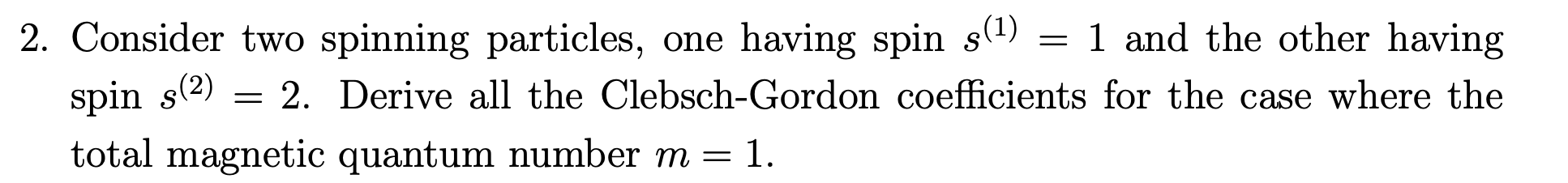 2. Consider two spinning particles, one having spin $s^{(1)} = 1$ and the other having spin $s^{(2)} = 2$. Derive all the Clebsch-Gordon coefficients for the case where the total magnetic quantum number $m = 1$.